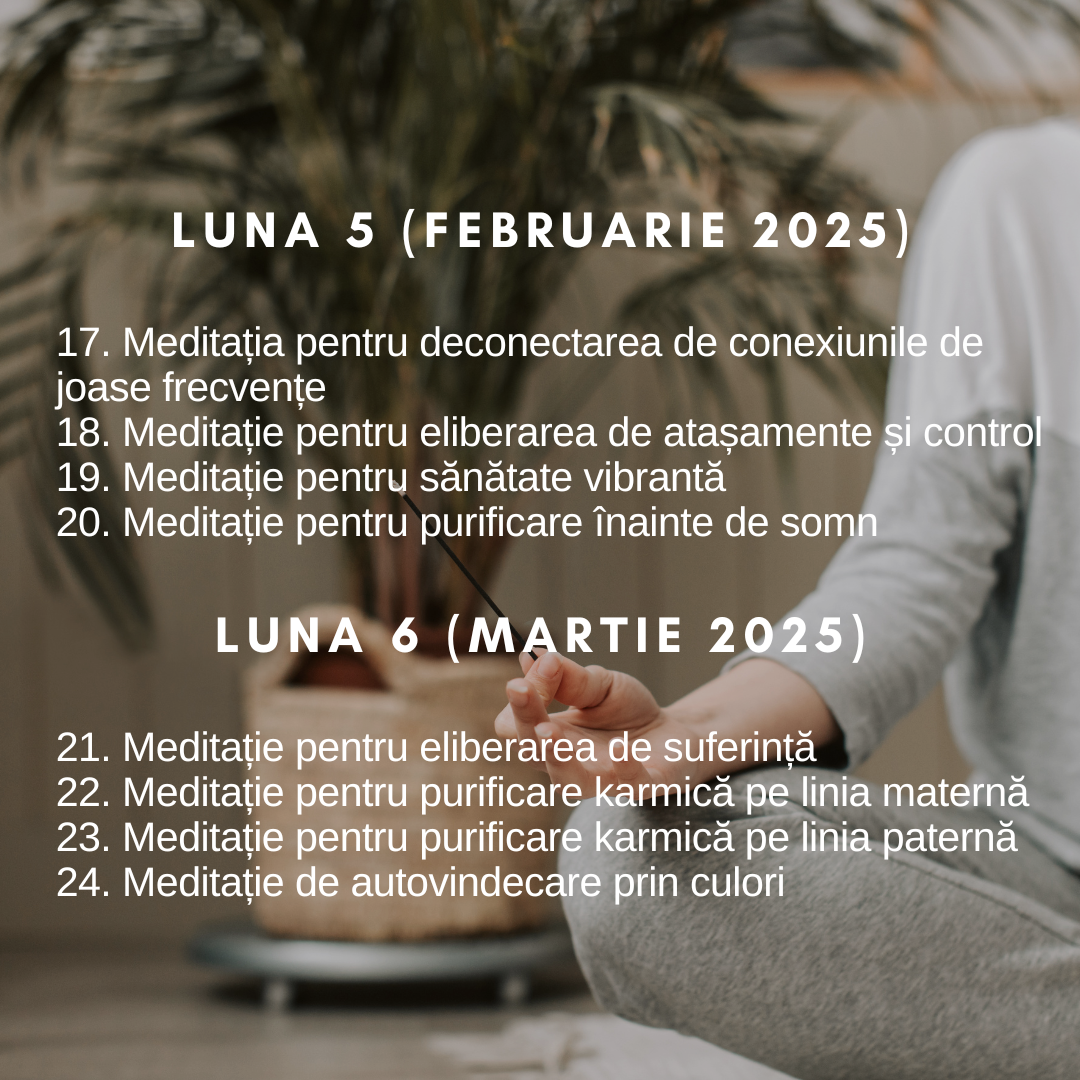 LUNA 5 (FEBRUARIE 2025)

17. Meditația pentru deconectarea de conexiunile de joase frecvențe
18. Meditație pentru eliberarea de atașamente și control
19. Meditație pentru sănătate vibrantă
20. Meditație pentru purificare înainte de somn

LUNA 6 (MARTIE 2025)

21. Meditație pentru eliberarea de suferință
22. Meditație pentru purificare karmică pe linia maternă
23. Meditație pentru purificare karmică pe linia paternă
24. Meditație de autovindecare prin culori